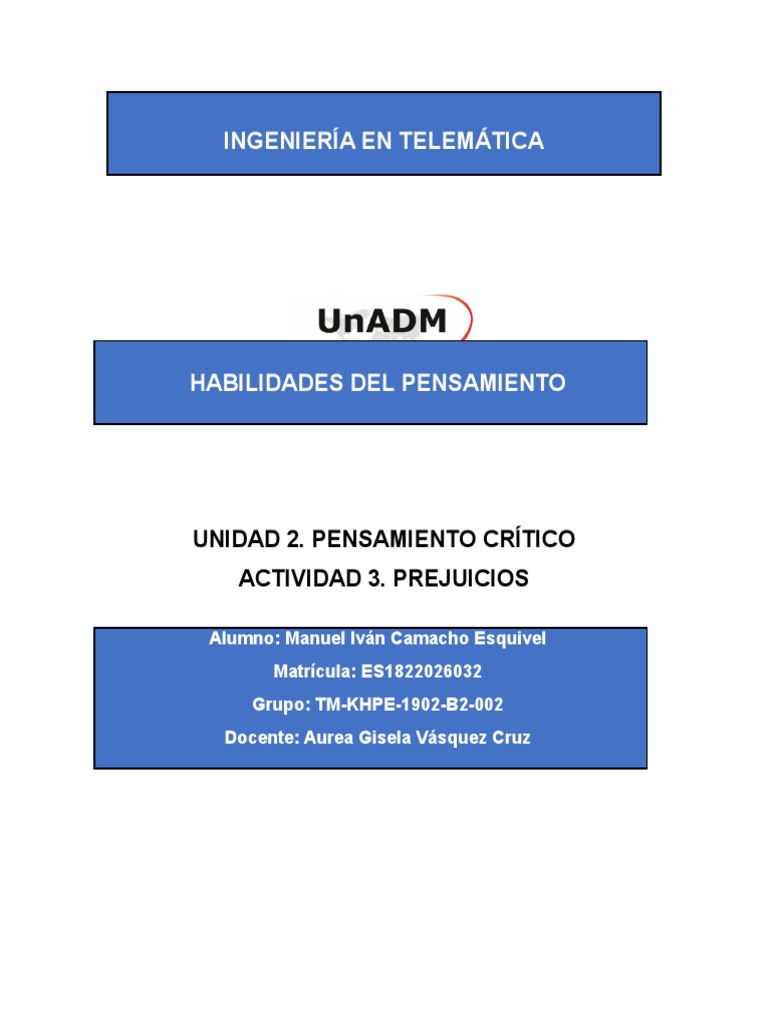 INGENIERÍA EN TELEMÁTICA

UnADM

HABILIDADES DEL PENSAMIENTO

UNIDAD 2. PENSAMIENTO CRÍTICO

ACTIVIDAD 3. PREJUICIOS

Alumno: Manuel Iván Camacho Esquivel

Matrícula: ES1822026032

Grupo: TM-KHPE-1902-B2-002

Docente: Aurea Gisela Vásquez Cruz